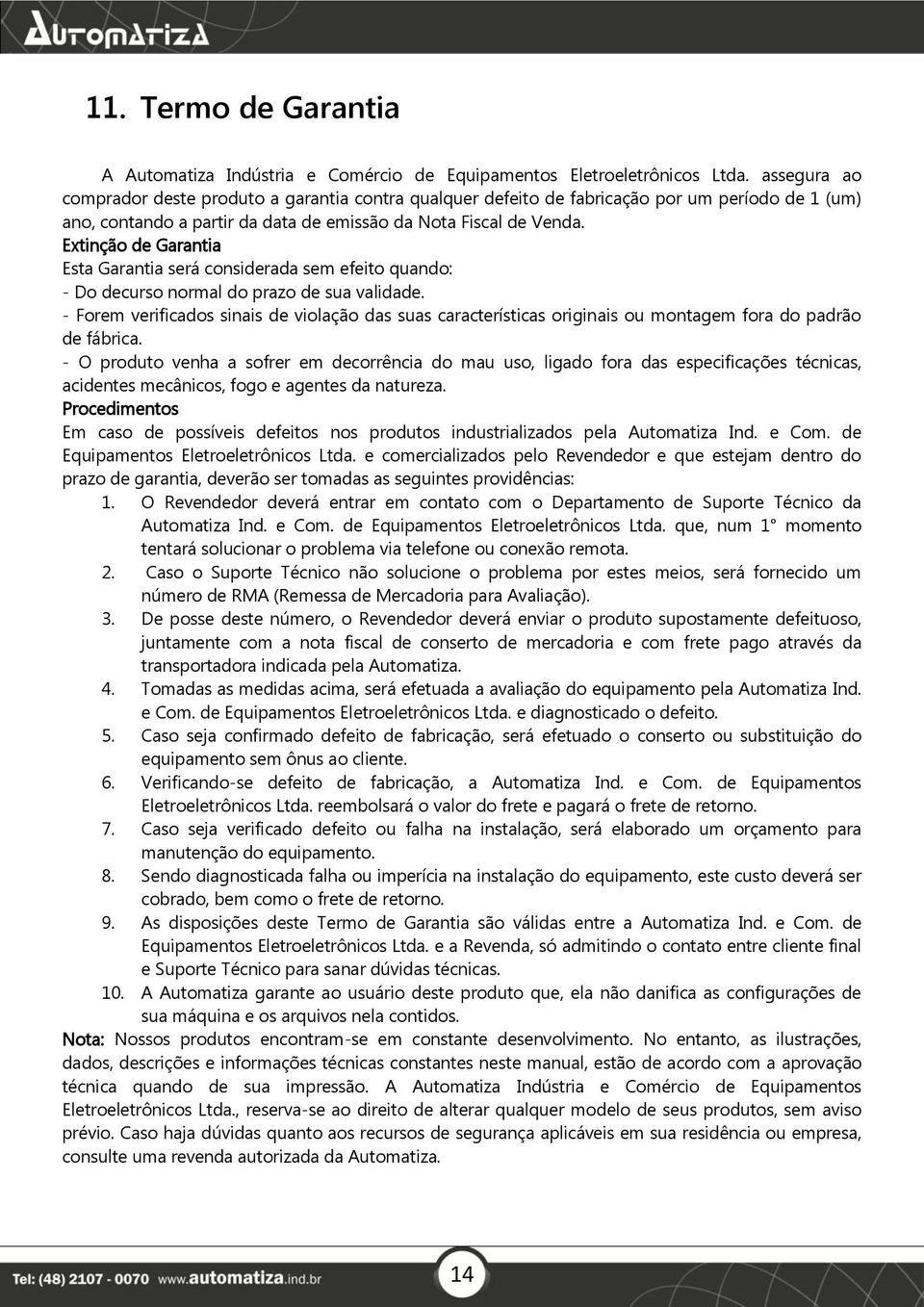 AUTOMATIZA

11. Termo de Garantia

A Automatiza Indústria e Comércio de Equipamentos Eletroeletrônicos Ltda. assegura ao comprador deste produto a garantia contra qualquer defeito de fabricação por um período de 1 (um) ano, contando a partir da data de emissão da Nota Fiscal de Venda.

Extinção de Garantia
Esta Garantia será considerada sem efeito quando:
- Do decurso normal do prazo de sua validade.
- Forem verificados sinais de violação das suas características originais ou montagem fora do padrão de fábrica.
- O produto venha a sofrer em decorrência do mau uso, ligado fora das especificações técnicas, acidentes mecânicos, fogo e agentes da natureza.

Procedimentos
Em caso de possíveis defeitos nos produtos industrializados pela Automatiza Ind. e Com. de Equipamentos Eletroeletrônicos Ltda. e comercializados pelo Revendedor e que estejam dentro do prazo de garantia, deverão ser tomadas as seguintes providências:

1. O Revendedor deverá entrar em contato com o Departamento de Suporte Técnico da Automatiza Ind. e Com. de Equipamentos Eletroeletrônicos Ltda. que, num 1° momento tentará solucionar o problema via telefone ou conexão remota.
2. Caso o Suporte Técnico não solucione o problema por estes meios, será fornecido um número de RMA (Remessa de Mercadoria para Avaliação).
3. De posse deste número, o Revendedor deverá enviar o produto supostamente defeituoso, juntamente com a nota fiscal de conserto de mercadoria e com frete pago através da transportadora indicada pela Automatiza.
4. Tomadas as medidas acima, será efetuada a avaliação do equipamento pela Automatiza Ind. e Com. de Equipamentos Eletroeletrônicos Ltda. e diagnosticado o defeito.
5. Caso seja confirmado defeito de fabricação, será efetuado o conserto ou substituição do equipamento sem ônus ao cliente.
6. Verificando-se defeito de fabricação, a Automatiza Ind. e Com. de Equipamentos Eletroeletrônicos Ltda. reembolsará o valor do frete e pagará o frete de retorno.
7. Caso seja verificado defeito ou falha na instalação, será elaborado um orçamento para manutenção do equipamento.
8. Sendo diagnosticada falha ou imperícia na instalação do equipamento, este custo deverá ser cobrado, bem como o frete de retorno.
9. As disposições deste Termo de Garantia são válidas entre a Automatiza Ind. e Com. de Equipamentos Eletroeletrônicos Ltda. e a Revenda, só admitindo o contato entre cliente final e Suporte Técnico para sanar dúvidas técnicas.
10. A Automatiza garante ao usuário deste produto que, ela não danifica as configurações de sua máquina e os arquivos nela contidos.

Nota: Nossos produtos encontram-se em constante desenvolvimento. No entanto, as ilustrações, dados, descrições e informações técnicas constantes neste manual, estão de acordo com a aprovação técnica quando de sua impressão. A Automatiza Indústria e Comércio de Equipamentos Eletroeletrônicos Ltda., reserva-se ao direito de alterar qualquer modelo de seus produtos, sem aviso prévio. Caso haja dúvidas quanto aos recursos de segurança aplicáveis em sua residência ou empresa, consulte uma revenda autorizada da Automatiza.

Tel: (48) 2107 - 0070 www.automatiza.ind.br
14